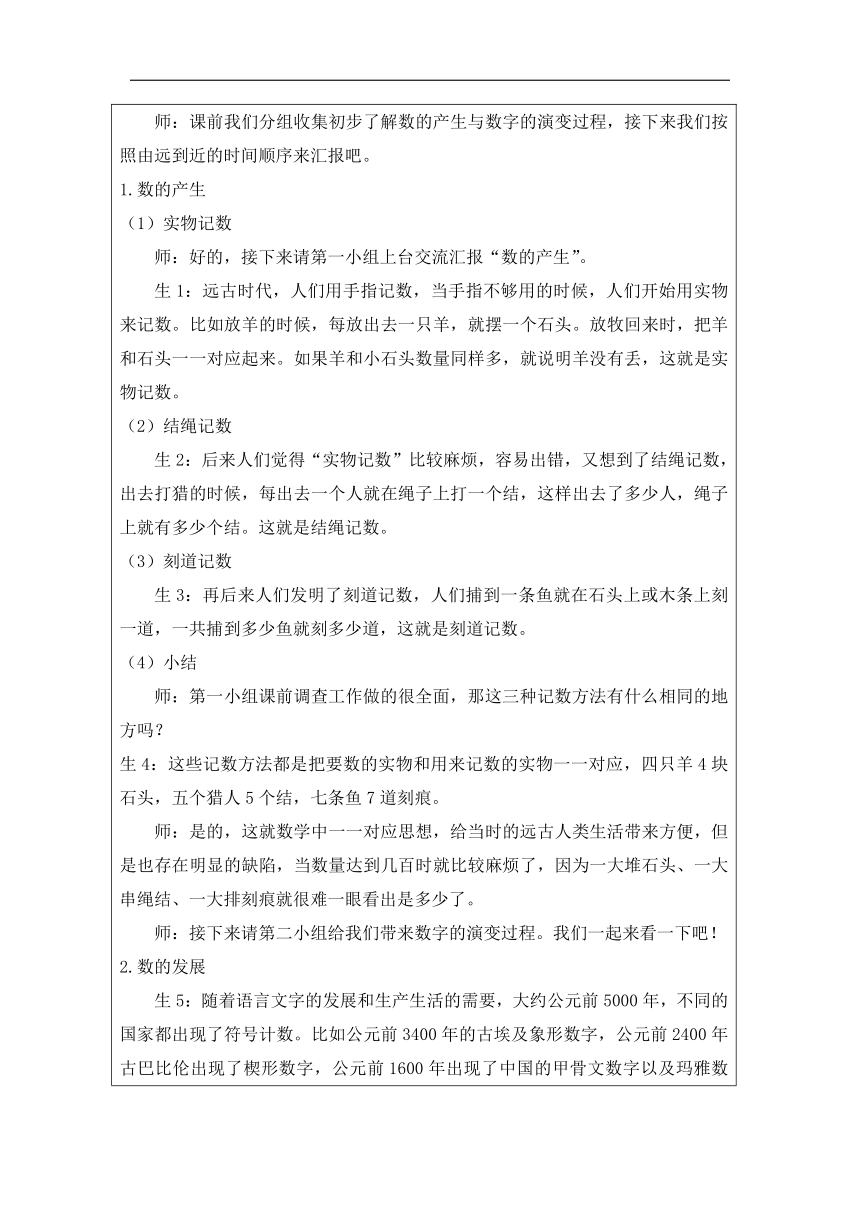 师：课前我们分组收集初步了解数的产生与数字的演变过程，接下来我们按照由远到近的时间顺序来汇报吧。

1.数的产生

（1）实物记数

师：好的，接下来请第一小组上台交流汇报“数的产生”。

生1：远古时代，人们用手指记数，当手指不够用的时候，人们开始用实物来记数。比如放羊的时候，每放出去一只羊，就摆一个石头。放牧回来时，把羊和石头一一对应起来。如果羊和小石头数量同样多，就说明羊没有丢，这就是实物记数。

（2）结绳记数

生2：后来人们觉得“实物记数”比较麻烦，容易出错，又想到了结绳记数，出去打猎的时候，每出去一个人就在绳子上打一个结，这样出去了多少人，绳子上就有多少个结。这就是结绳记数。

（3）刻道记数

生3：再后来人们发明了刻道记数，人们捕到一条鱼就在石头上或木条上刻一道，一共捕到多少鱼就刻多少道，这就是刻道记数。

（4）小结

师：第一小组课前调查工作做的很全面，那这三种记数方法有什么相同的地方吗？

生4：这些记数方法都是把要数的实物和用来记数的实物一一对应，四只羊4块石头，五个猎人5个结，七条鱼7道刻痕。

师：是的，这就数学中一一对应思想，给当时的远古人类生活带来方便，但是也存在明显的缺陷，当数量达到几百时就比较麻烦了，因为一大堆石头、一大串绳结、一大排刻痕就很难一眼看出是多少了。

师：接下来请第二小组给我们带来数字的演变过程。我们一起来看一下吧！

2.数的发展

生5：随着语言文字的发展和生产生活的需要，大约公元前5000年，不同的国家都出现了符号计数。比如公元前3400年的古埃及象形数字，公元前2400年古巴比伦出现了楔形数字，公元前1600年出现了中国的甲骨文数字以及玛雅数